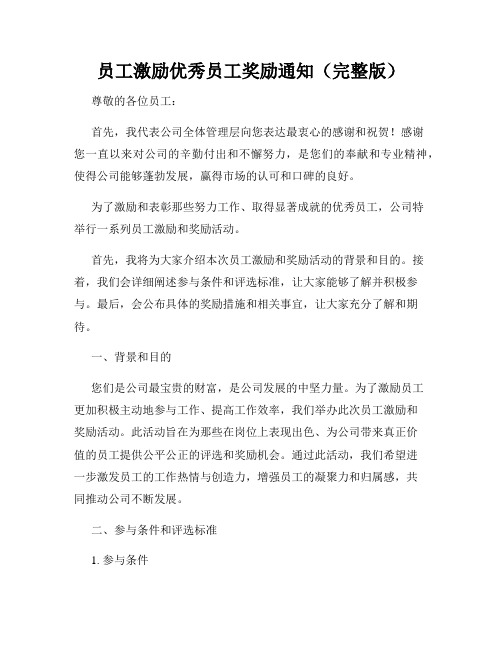 员工激励优秀员工奖励通知（完整版）

尊敬的各位员工：

首先，我代表公司全体管理层向您表达最衷心的感谢和祝贺！感谢您一直以来对公司的辛勤付出和不懈努力，是您们的奉献和专业精神，使得公司能够蓬勃发展，赢得市场的认可和口碑的良好。

为了激励和表彰那些努力工作、取得显著成就的优秀员工，公司特举行一系列员工激励和奖励活动。

首先，我将为大家介绍本次员工激励和奖励活动的背景和目的。接着，我们会详细阐述参与条件和评选标准，让大家能够了解并积极参与。最后，会公布具体的奖励措施和相关事宜，让大家充分了解和期待。

一、背景和目的

您们是公司最宝贵的财富，是公司发展的中坚力量。为了激励员工更加积极主动地参与工作、提高工作效率，我们举办此次员工激励和奖励活动。此活动旨在为那些在岗位上表现出色、为公司带来真正价值的员工提供公平公正的评选和奖励机会。通过此活动，我们希望进一步激发员工的工作热情与创造力，增强员工的凝聚力和归属感，共同推动公司不断发展。

二、参与条件和评选标准

1. 参与条件